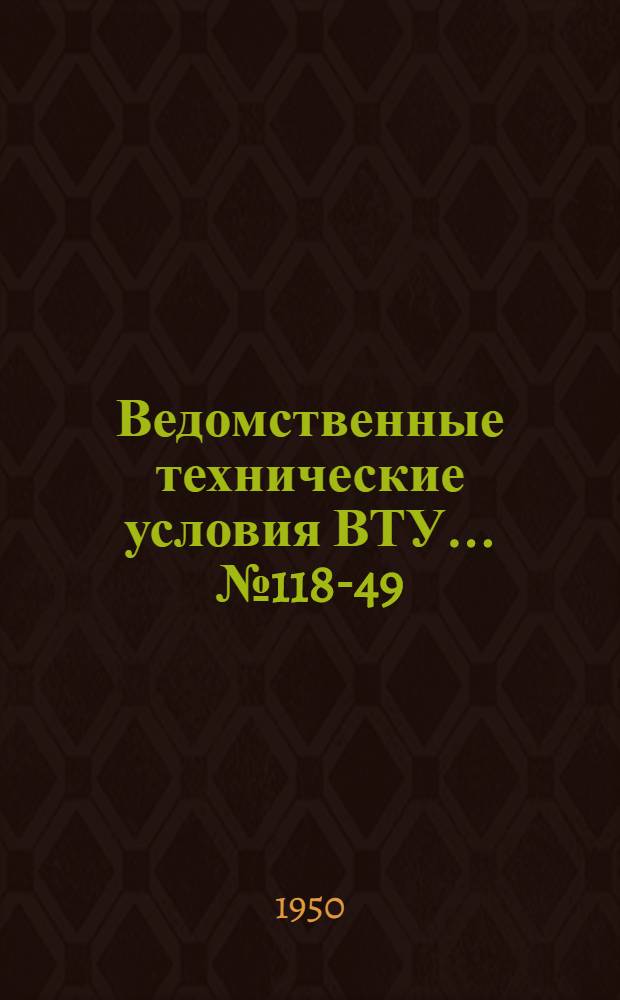 Ведомственные технические условия ВТУ... №118-49

1950